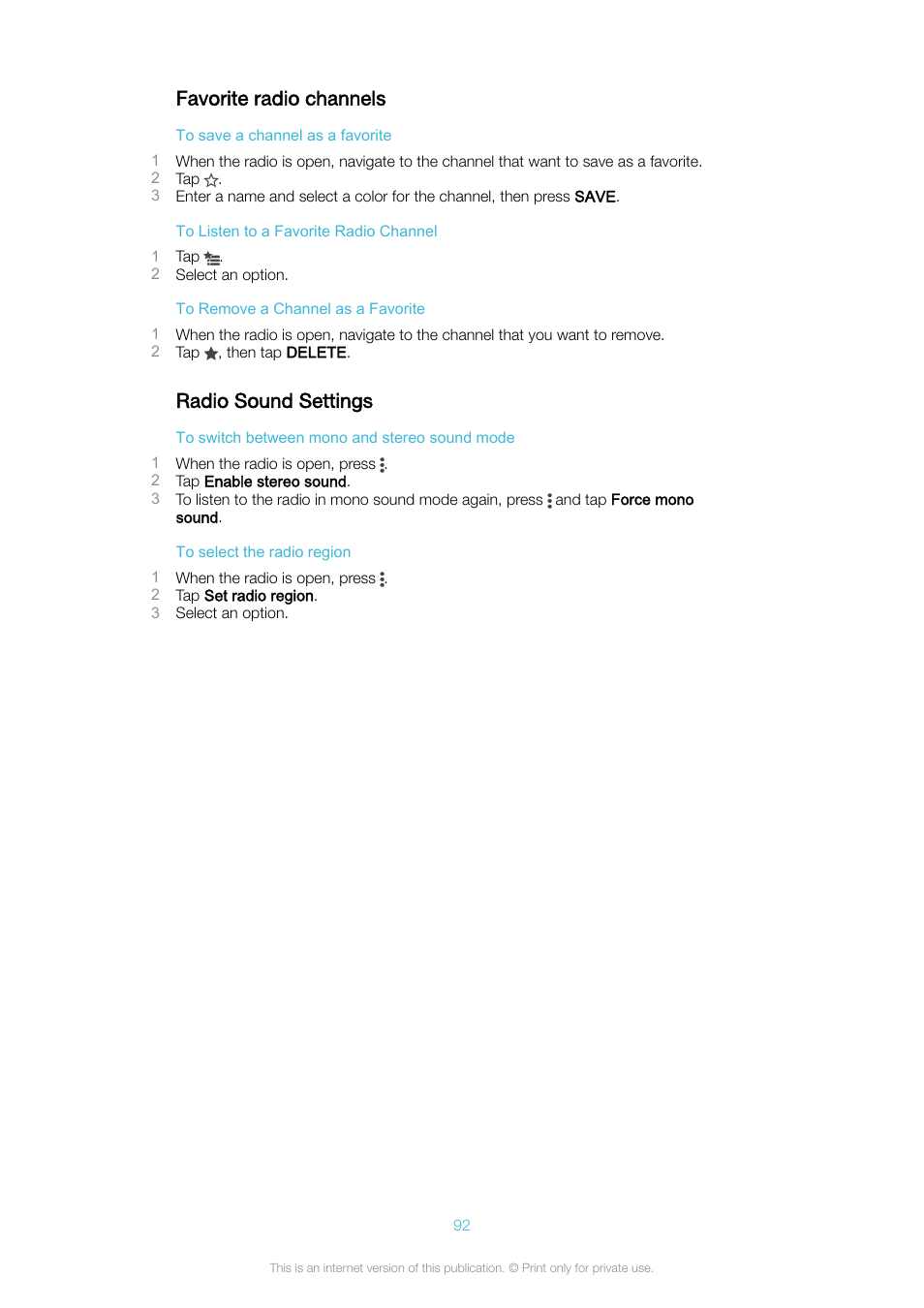 Favorite radio channels

To save a channel as a favorite

1 When the radio is open, navigate to the channel that want to save as a favorite.
2 Tap .
3 Enter a name and select a color for the channel, then press SAVE.

To Listen to a Favorite Radio Channel

1 Tap .
2 Select an option.

To Remove a Channel as a Favorite

1 When the radio is open, navigate to the channel that you want to remove.
2 Tap , then tap DELETE.

Radio Sound Settings

To switch between mono and stereo sound mode

1 When the radio is open, press .
2 Tap Enable stereo sound.
3 To listen to the radio in mono sound mode again, press and tap Force mono sound.

To select the radio region

1 When the radio is open, press .
2 Tap Set radio region.
3 Select an option.

92

This is an internet version of this publication. © Print only for private use.